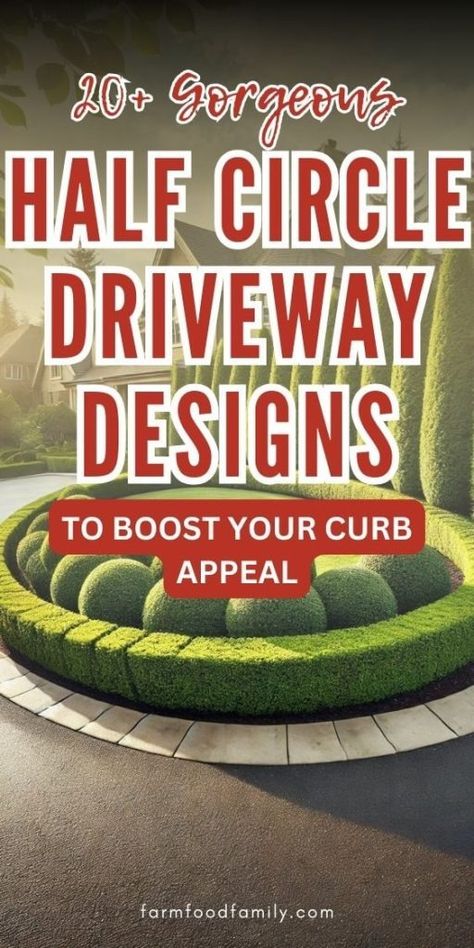 20+ Gorgeous
HALF CIRCLE DRIVEWAY DESIGNS
TO BOOST YOUR CURB APPEAL
farmfoodfamily.com